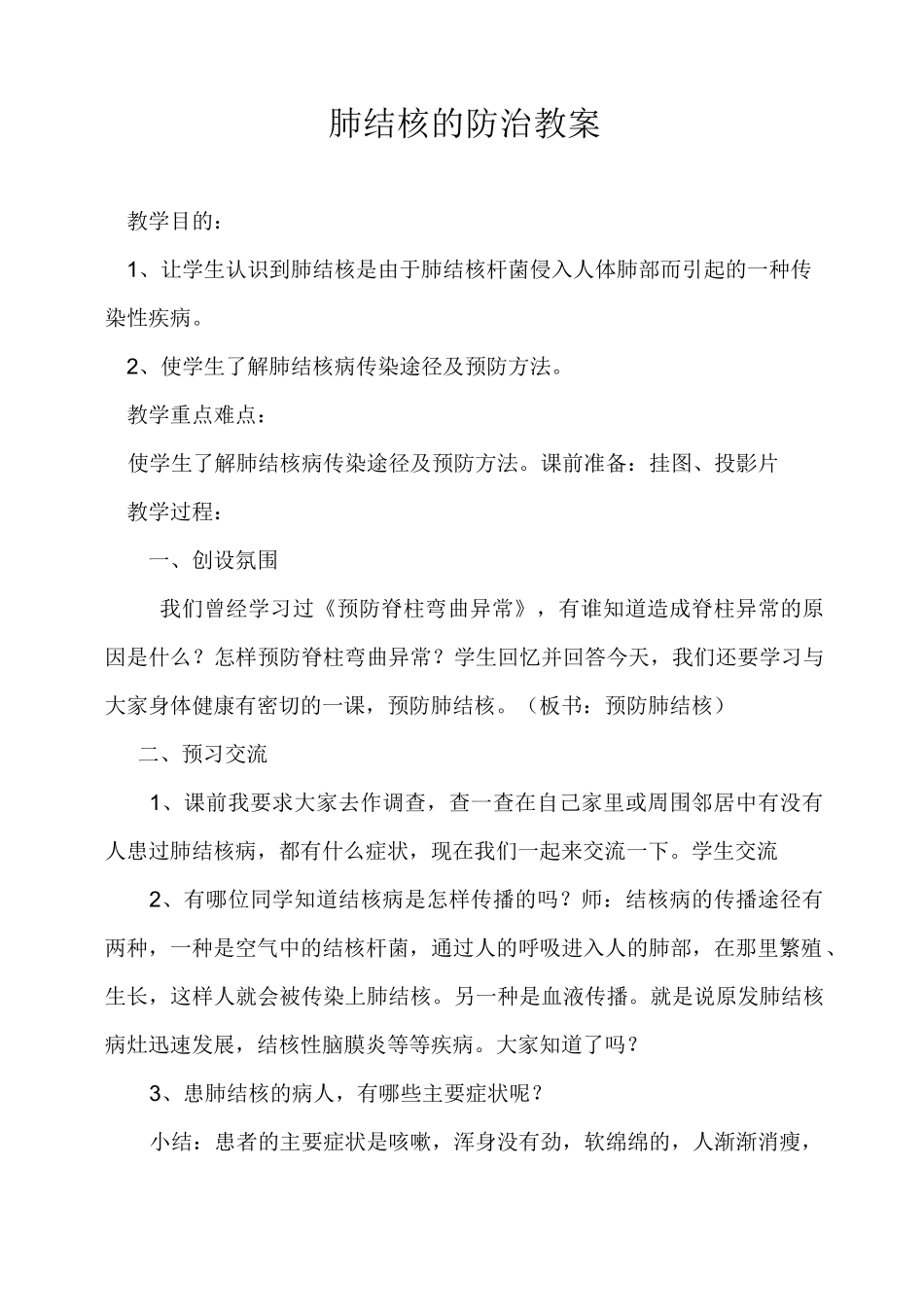 肺结核的防治教案

教学目的：

1、让学生认识到肺结核是由于肺结核杆菌侵入人体肺部而引起的一种传染性疾病。

2、使学生了解肺结核病传染途径及预防方法。

教学重点难点：

使学生了解肺结核病传染途径及预防方法。课前准备：挂图、投影片

教学过程：

一、创设氛围

我们曾经学习过《预防脊柱弯曲异常》，有谁知道造成脊柱异常的原因是什么？怎样预防脊柱弯曲异常？学生回忆并回答今天，我们还要学习与大家身体健康有密切的一课，预防肺结核。（板书：预防肺结核）

二、预习交流

1、课前我要求大家去作调查，查一查在自己家里或周围邻居中有没有人患过肺结核病，都有什么症状，现在我们一起来交流一下。学生交流

2、有哪位同学知道结核病是怎样传播的吗？师：结核病的传播途径有两种，一种是空气中的结核杆菌，通过人的呼吸进入人的肺部，在那里繁殖、生长，这样人就会被传染上肺结核。另一种是血液传播。就是说原发肺结核病灶迅速发展，结核性脑膜炎等等疾病。大家知道了吗？

3、患肺结核的病人，有哪些主要症状呢？

小结：患者的主要症状是咳嗽，浑身没有劲，软绵绵的，人渐渐消瘦，